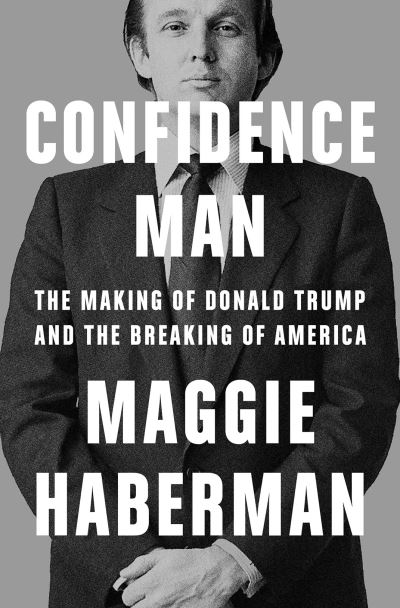 CONFIDENCE MAN

THE MAKING OF DONALD TRUMP AND THE BREAKING OF AMERICA

MAGGIE HABERMAN